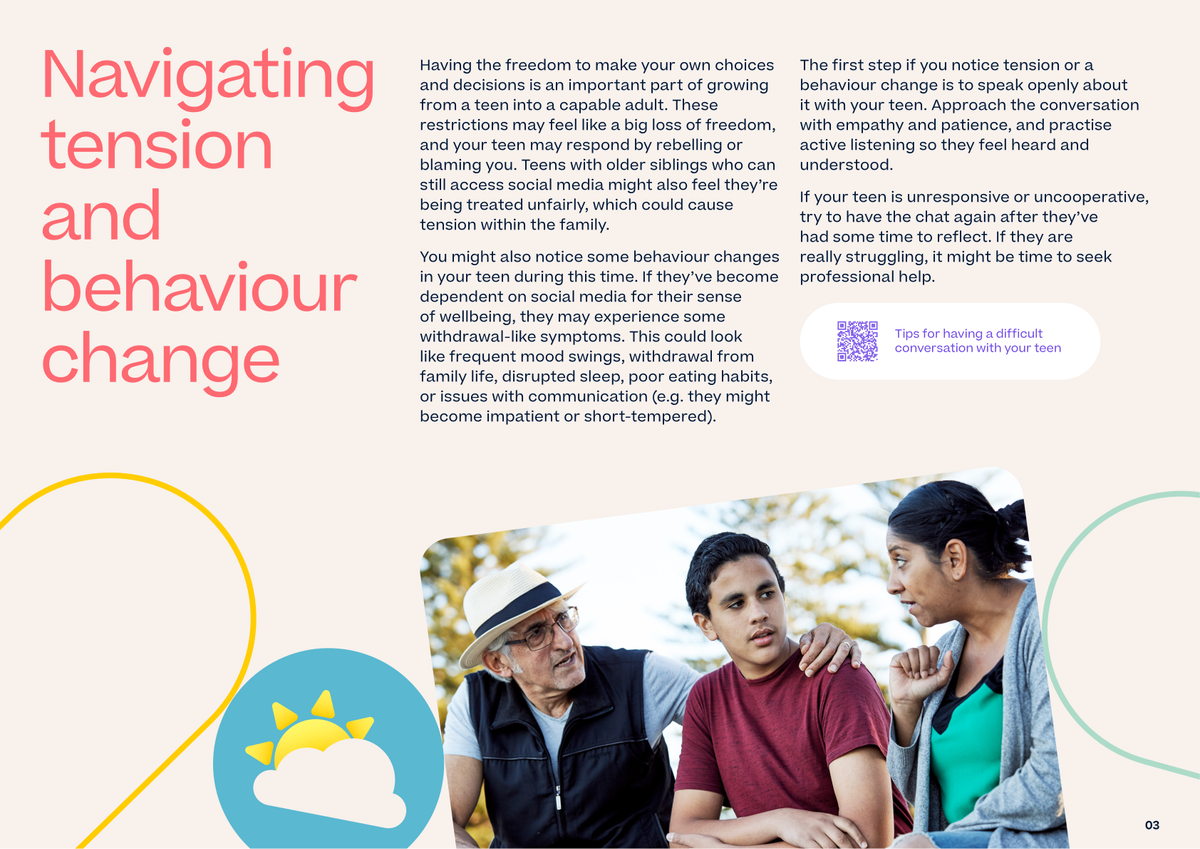 Navigating tension and behaviour change

Having the freedom to make your own choices and decisions is an important part of growing from a teen into a capable adult. These restrictions may feel like a big loss of freedom, and your teen may respond by rebelling or blaming you. Teens with older siblings who can still access social media might also feel they're being treated unfairly, which could cause tension within the family.

You might also notice some behaviour changes in your teen during this time. If they've become dependent on social media for their sense of wellbeing, they may experience some withdrawal-like symptoms. This could look like frequent mood swings, withdrawal from family life, disrupted sleep, poor eating habits, or issues with communication (e.g. they might become impatient or short-tempered).

The first step if you notice tension or a behaviour change is to speak openly about it with your teen. Approach the conversation with empathy and patience, and practise active listening so they feel heard and understood.

If your teen is unresponsive or uncooperative, try to have the chat again after they've had some time to reflect. If they are really struggling, it might be time to seek professional help.

Tips for having a difficult conversation with your teen

03